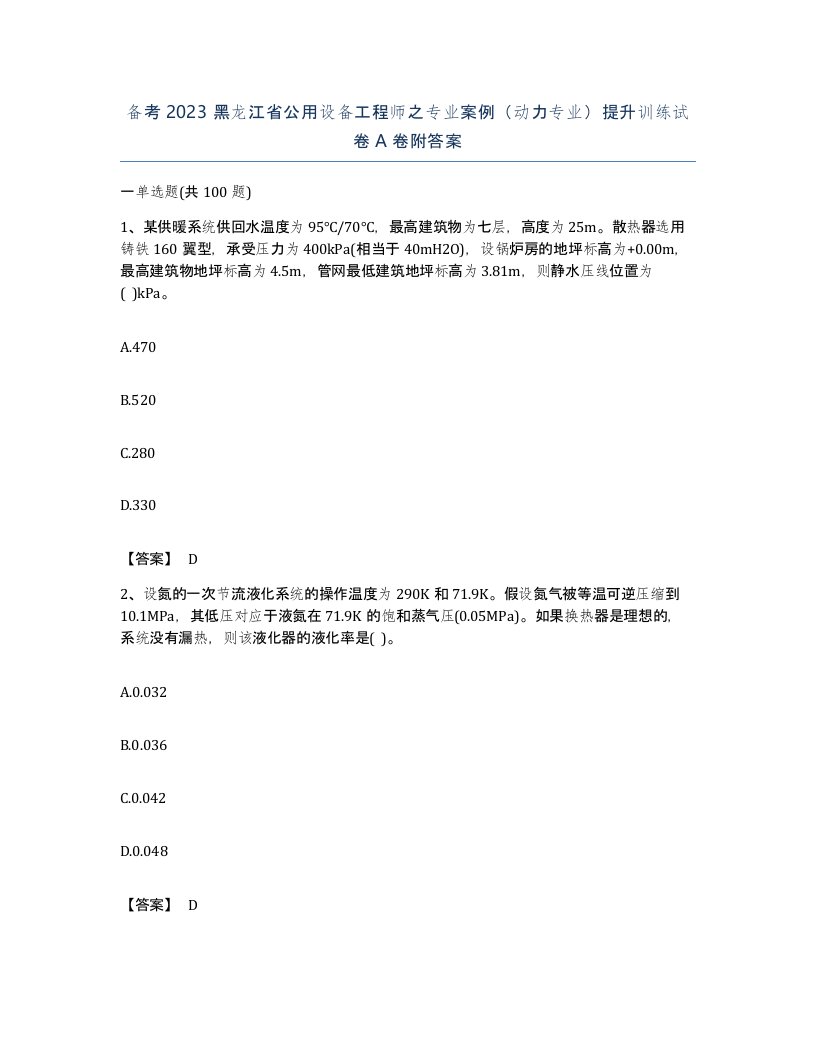 备考2023黑龙江省公用设备工程师之专业案例（动力专业）提升训练试卷A卷附答案

一单选题(共100题)

1、某供暖系统供回水温度为95℃/70℃，最高建筑物为七层，高度为25m。散热器选用铸铁160翼型，承受压力为400kPa(相当于40mH2O)，设锅炉房的地坪标高为+0.00m，最高建筑物地坪标高为4.5m，管网最低建筑地坪标高为3.81m，则静水压线位置为( )kPa。

A.470

B.520

C.280

D.330

【答案】 D

2、设氮的一次节流液化系统的操作温度为290K和71.9K。假设氮气被等温可逆压缩到10.1MPa，其低压对应于液氮在71.9K的饱和蒸气压(0.05MPa)。如果换热器是理想的，系统没有漏热，则该液化器的液化率是( )。

A.0.032

B.0.036

C.0.042

D.0.048

【答案】 D